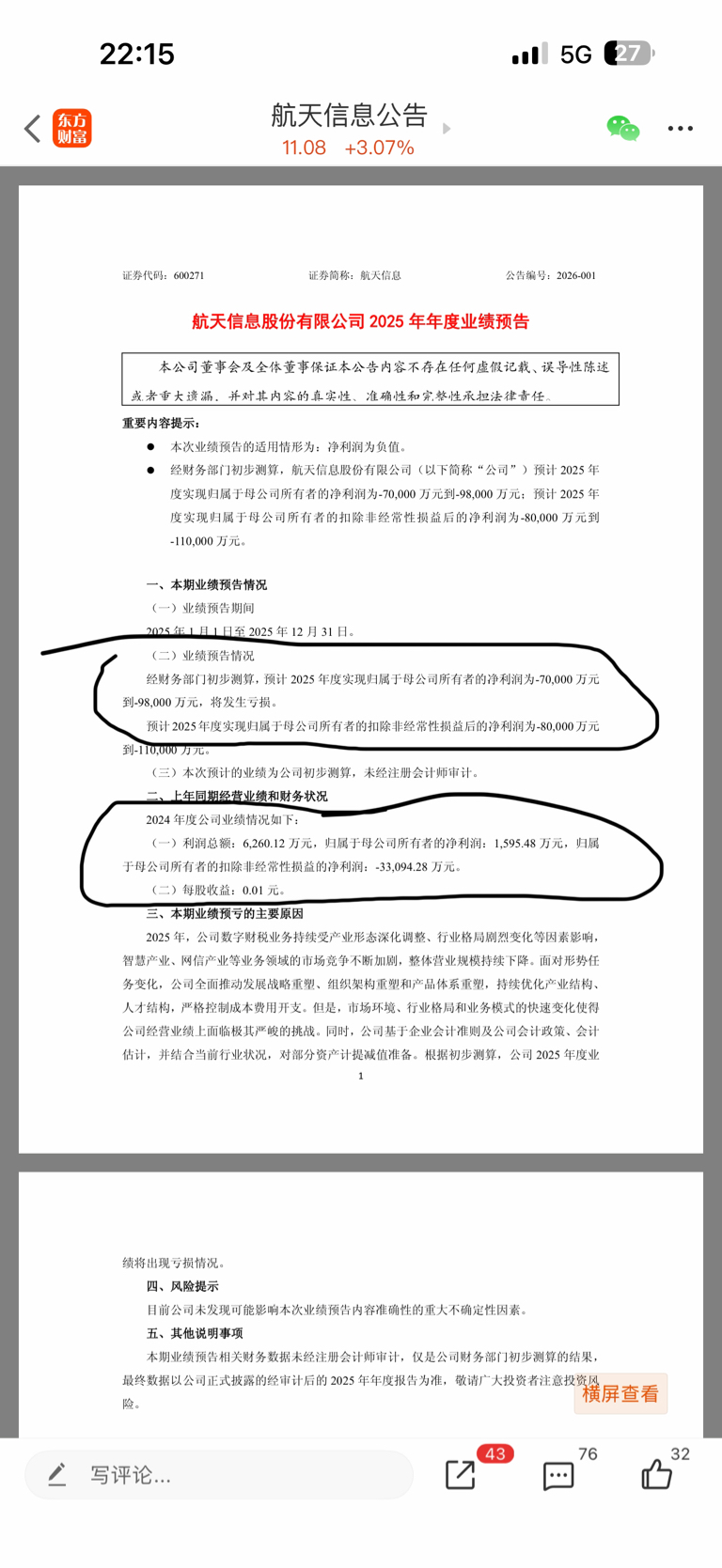 22:15
5G 27

东方财富
航天信息公告
11.08 +3.07%

证券代码：600271　　证券简称：航天信息　　公告编号：2026-001

航天信息股份有限公司 2025 年年度业绩预告

本公司董事会及全体董事保证本公告内容不存在任何虚假记载、误导性陈述或者重大遗漏，并对其内容的真实性、准确性和完整性承担法律责任。

重要内容提示：

● 本次业绩预告的适用情形为：净利润为负值。

● 经财务部门初步测算，航天信息股份有限公司（以下简称“公司”）预计 2025 年度实现归属于母公司所有者的净利润为-70,000 万元到-98,000 万元；预计 2025 年度实现归属于母公司所有者的扣除非经常性损益后的净利润为-80,000 万元到-110,000 万元。

一、本期业绩预告情况

（一）业绩预告期间

2025 年 1 月 1 日至 2025 年 12 月 31 日。

（二）业绩预告情况

经财务部门初步测算，预计 2025 年度实现归属于母公司所有者的净利润为-70,000 万元到-98,000 万元，将发生亏损。

预计 2025 年度实现归属于母公司所有者的扣除非经常性损益后的净利润为-80,000 万元到-110,000 万元。

（三）本次预计的业绩为公司初步测算，未经注册会计师审计。

二、上年同期经营业绩和财务状况

2024 年度公司业绩情况如下：

（一）利润总额：6,260.12 万元，归属于母公司所有者的净利润：1,595.48 万元，归属于母公司所有者的扣除非经常性损益的净利润：-33,094.28 万元。

（二）每股收益：0.01 元。

三、本期业绩预亏的主要原因

2025 年，公司数字财税业务持续受产业形态深化调整、行业格局剧烈变化等因素影响，智慧产业、网信产业等业务领域的市场竞争不断加剧，整体营业规模持续下降。面对形势任务变化，公司全面推动发展战略重塑、组织架构重塑和产品体系重塑，持续优化产业结构、人才结构，严格控制成本费用开支。但是，市场环境、行业格局和业务模式的快速变化使得公司经营业绩上面临极其严峻的挑战。同时，公司基于企业会计准则及公司会计政策、会计估计，并结合当前行业状况，对部分资产计提减值准备。根据初步测算，公司 2025 年度业

1

绩将出现亏损情况。

四、风险提示

目前公司未发现可能影响本次业绩预告内容准确性的重大不确定性因素。

五、其他说明事项

本期业绩预告相关财务数据未经注册会计师审计，仅是公司财务部门初步测算的结果，最终数据以公司正式披露的经审计后的 2025 年年度报告为准，敬请广大投资者注意投资风险。

横屏查看

写评论...
43
76
32